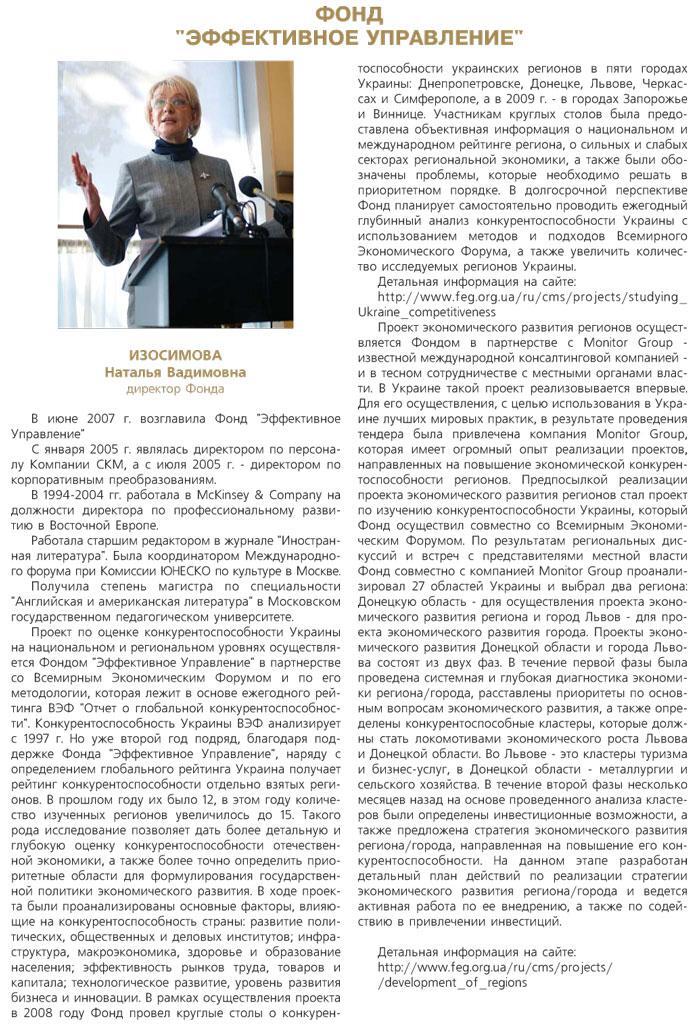 ФОНД
"ЭФФЕКТИВНОЕ УПРАВЛЕНИЕ"

ИЗОСИМОВА
Наталья Вадимовна
директор Фонда

В июне 2007 г. возглавила Фонд "Эффективное Управление"

С января 2005 г. являлась директором по персоналу Компании СКМ, а с июля 2005 г. - директором по корпоративным преобразованиям.

В 1994-2004 гг. работала в McKinsey & Company на должности директора по профессиональному развитию в Восточной Европе.

Работала старшим редактором в журнале "Иностранная литература". Была координатором Международного форума при Комиссии ЮНЕСКО по культуре в Москве.

Получила степень магистра по специальности "Английская и американская литература" в Московском государственном педагогическом университете.

Проект по оценке конкурентоспособности Украины на национальном и региональном уровнях осуществляется Фондом "Эффективное Управление" в партнерстве со Всемирным Экономическим Форумом и по его методологии, которая лежит в основе ежегодного рейтинга ВЭФ "Отчет о глобальной конкурентоспособности". Конкурентоспособность Украины ВЭФ анализирует с 1997 г. Но уже второй год подряд, благодаря поддержке Фонда "Эффективное Управление", наряду с определением глобального рейтинга Украина получает рейтинг конкурентоспособности отдельно взятых регионов. В прошлом году их было 12, в этом году количество изученных регионов увеличилось до 15. Такого рода исследование позволяет дать более детальную и глубокую оценку конкурентоспособности отечественной экономики, а также более точно определить приоритетные области для формулирования государственной политики экономического развития. В ходе проекта были проанализированы основные факторы, влияющие на конкурентоспособность страны: развитие политических, общественных и деловых институтов; инфраструктура, макроэкономика, здоровье и образование населения; эффективность рынков труда, товаров и капитала; технологическое развитие, уровень развития бизнеса и инновации. В рамках осуществления проекта в 2008 году Фонд провел круглые столы о конкурентоспособности украинских регионов в пяти городах Украины: Днепропетровске, Донецке, Львове, Черкассах и Симферополе, а в 2009 г. - в городах Запорожье и Виннице. Участникам круглых столов была предоставлена объективная информация о национальном и международном рейтинге региона, о сильных и слабых секторах региональной экономики, а также были обозначены проблемы, которые необходимо решать в приоритетном порядке. В долгосрочной перспективе Фонд планирует самостоятельно проводить ежегодный глубинный анализ конкурентоспособности Украины с использованием методов и подходов Всемирного Экономического Форума, а также увеличить количество исследуемых регионов Украины.

Детальная информация на сайте:
http://www.feg.org.ua/ru/cms/projects/studying_Ukraine_competitiveness

Проект экономического развития регионов осуществляется Фондом в партнерстве с Monitor Group - известной международной консалтинговой компанией - и в тесном сотрудничестве с местными органами власти. В Украине такой проект реализовывается впервые. Для его осуществления, с целью использования в Украине лучших мировых практик, в результате проведения тендера была привлечена компания Monitor Group, которая имеет огромный опыт реализации проектов, направленных на повышение экономической конкурентоспособности регионов. Предпосылкой реализации проекта экономического развития регионов стал проект по изучению конкурентоспособности Украины, который Фонд осуществил совместно со Всемирным Экономическим Форумом. По результатам региональных дискуссий и встреч с представителями местной власти Фонд совместно с компанией Monitor Group проанализировал 27 областей Украины и выбрал два региона: Донецкую область - для осуществления проекта экономического развития региона и город Львов - для проекта экономического развития города. Проекты экономического развития Донецкой области и города Львова состоят из двух фаз. В течение первой фазы была проведена системная и глубокая диагностика экономики региона/города, расставлены приоритеты по основным вопросам экономического развития, а также определены конкурентоспособные кластеры, которые должны стать локомотивами экономического роста Львова и Донецкой области. Во Львове - это кластеры туризма и бизнес-услуг, в Донецкой области - металлургии и сельского хозяйства. В течение второй фазы несколько месяцев назад на основе проведенного анализа кластеров были определены инвестиционные возможности, а также предложена стратегия экономического развития региона/города, направленная на повышение его конкурентоспособности. На данном этапе разработан детальный план действий по реализации стратегии экономического развития региона/города и ведется активная работа по ее внедрению, а также по содействию в привлечении инвестиций.

Детальная информация на сайте:
http://www.feg.org.ua/ru/cms/projects/
/development_of_regions